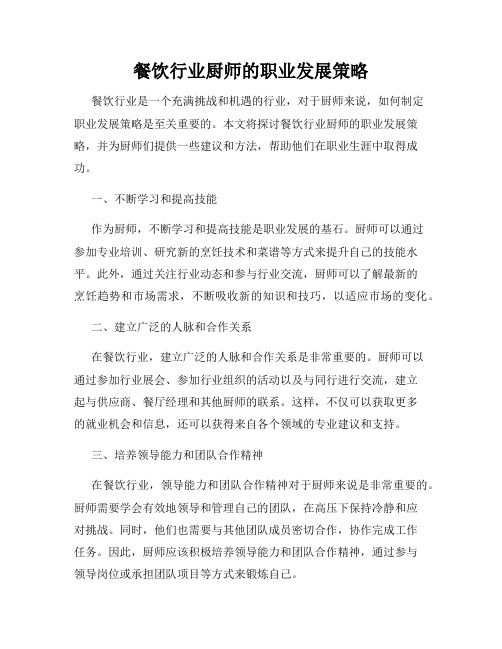 餐饮行业厨师的职业发展策略

餐饮行业是一个充满挑战和机遇的行业，对于厨师来说，如何制定职业发展策略是至关重要的。本文将探讨餐饮行业厨师的职业发展策略，并为厨师们提供一些建议和方法，帮助他们在职业生涯中取得成功。

一、不断学习和提高技能

作为厨师，不断学习和提高技能是职业发展的基石。厨师可以通过参加专业培训、研究新的烹饪技术和菜谱等方式来提升自己的技能水平。此外，通过关注行业动态和参与行业交流，厨师可以了解最新的烹饪趋势和市场需求，不断吸收新的知识和技巧，以适应市场的变化。

二、建立广泛的人脉和合作关系

在餐饮行业，建立广泛的人脉和合作关系是非常重要的。厨师可以通过参加行业展会、参加行业组织的活动以及与同行进行交流，建立起与供应商、餐厅经理和其他厨师的联系。这样，不仅可以获取更多的就业机会和信息，还可以获得来自各个领域的专业建议和支持。

三、培养领导能力和团队合作精神

在餐饮行业，领导能力和团队合作精神对于厨师来说是非常重要的。厨师需要学会有效地领导和管理自己的团队，在高压下保持冷静和应对挑战。同时，他们也需要与其他团队成员密切合作，协作完成工作任务。因此，厨师应该积极培养领导能力和团队合作精神，通过参与领导岗位或承担团队项目等方式来锻炼自己。